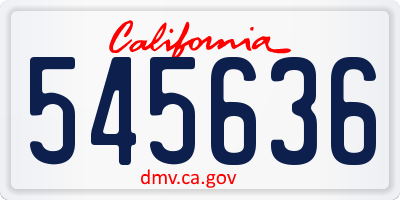 California

545636

dmv.ca.gov